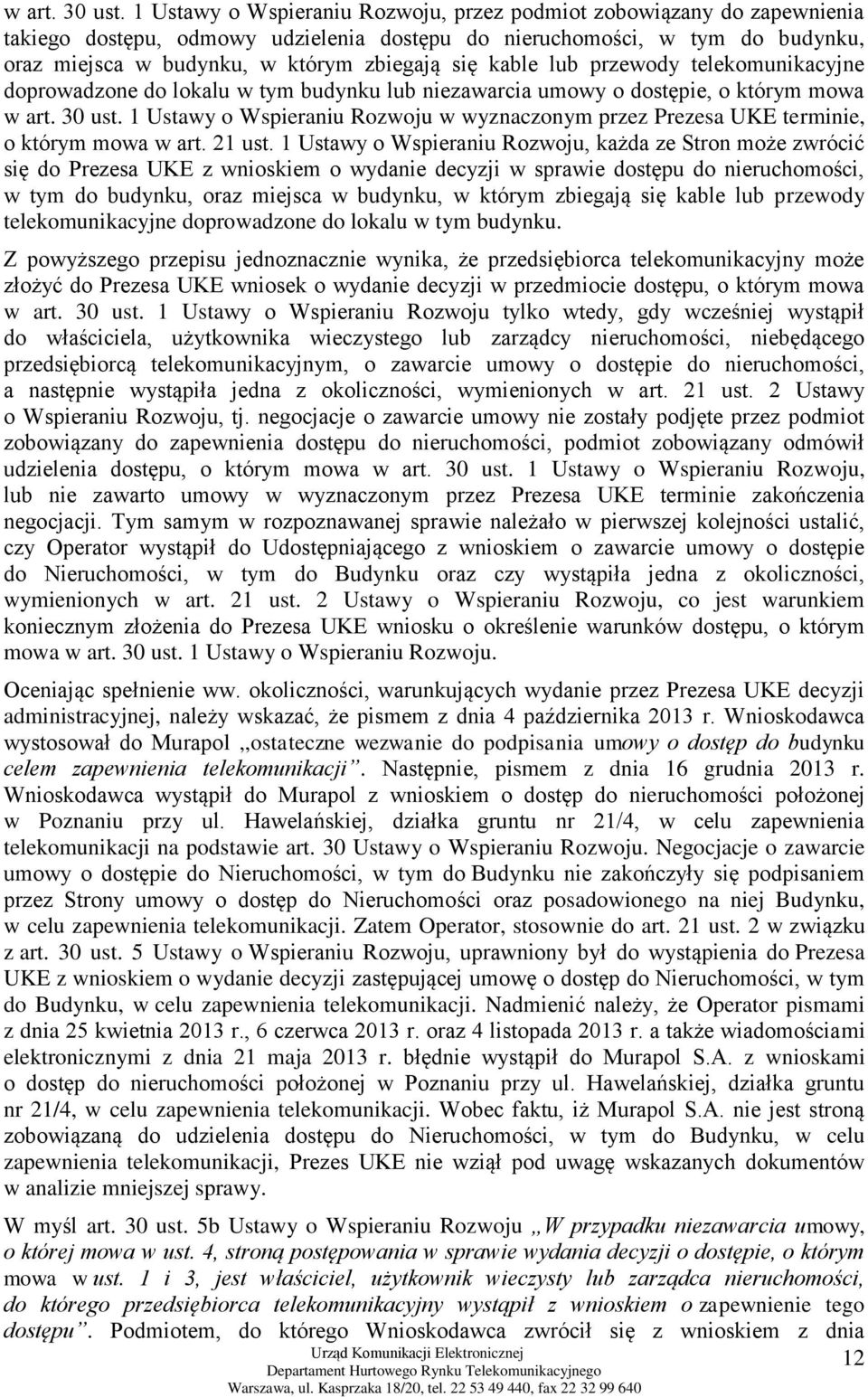 w art. 30 ust. 1 Ustawy o Wspieraniu Rozwoju, przez podmiot zobowiązany do zapewnienia takiego dostępu, odmowy udzielenia dostępu do nieruchomości, w tym do budynku, oraz miejsca w budynku, w którym zbiegają się kable lub przewody telekomunikacyjne doprowadzone do lokalu w tym budynku lub niezawarcia umowy o dostępie, o którym mowa w art. 30 ust. 1 Ustawy o Wspieraniu Rozwoju w wyznaczonym przez Prezesa UKE terminie, o którym mowa w art. 21 ust. 1 Ustawy o Wspieraniu Rozwoju, każda ze Stron może zwrócić się do Prezesa UKE z wnioskiem o wydanie decyzji w sprawie dostępu do nieruchomości, w tym do budynku, oraz miejsca w budynku, w którym zbiegają się kable lub przewody telekomunikacyjne doprowadzone do lokalu w tym budynku.

Z powyższego przepisu jednoznacznie wynika, że przedsiębiorca telekomunikacyjny może złożyć do Prezesa UKE wniosek o wydanie decyzji w przedmiocie dostępu, o którym mowa w art. 30 ust. 1 Ustawy o Wspieraniu Rozwoju tylko wtedy, gdy wcześniej wystąpił do właściciela, użytkownika wieczystego lub zarządcy nieruchomości, niebędącego przedsiębiorcą telekomunikacyjnym, o zawarcie umowy o dostępie do nieruchomości, a następnie wystąpiła jedna z okoliczności, wymienionych w art. 21 ust. 2 Ustawy o Wspieraniu Rozwoju, tj. negocjacje o zawarcie umowy nie zostały podjęte przez podmiot zobowiązany do zapewnienia dostępu do nieruchomości, podmiot zobowiązany odmówił udzielenia dostępu, o którym mowa w art. 30 ust. 1 Ustawy o Wspieraniu Rozwoju, lub nie zawarto umowy w wyznaczonym przez Prezesa UKE terminie zakończenia negocjacji. Tym samym w rozpoznawanej sprawie należało w pierwszej kolejności ustalić, czy Operator wystąpił do Udostępniającego z wnioskiem o zawarcie umowy o dostępie do Nieruchomości, w tym do Budynku oraz czy wystąpiła jedna z okoliczności, wymienionych w art. 21 ust. 2 Ustawy o Wspieraniu Rozwoju, co jest warunkiem koniecznym złożenia do Prezesa UKE wniosku o określenie warunków dostępu, o którym mowa w art. 30 ust. 1 Ustawy o Wspieraniu Rozwoju.

Oceniając spełnienie ww. okoliczności, warunkujących wydanie przez Prezesa UKE decyzji administracyjnej, należy wskazać, że pismem z dnia 4 października 2013 r. Wnioskodawca wystosował do Murapol „ostateczne wezwanie do podpisania umowy o dostęp do budynku celem zapewnienia telekomunikacji”. Następnie, pismem z dnia 16 grudnia 2013 r. Wnioskodawca wystąpił do Murapol z wnioskiem o dostęp do nieruchomości położonej w Poznaniu przy ul. Hawelańskiej, działka gruntu nr 21/4, w celu zapewnienia telekomunikacji na podstawie art. 30 Ustawy o Wspieraniu Rozwoju. Negocjacje o zawarcie umowy o dostępie do Nieruchomości, w tym do Budynku nie zakończyły się podpisaniem przez Strony umowy o dostęp do Nieruchomości oraz posadowionego na niej Budynku, w celu zapewnienia telekomunikacji. Zatem Operator, stosownie do art. 21 ust. 2 w związku z art. 30 ust. 5 Ustawy o Wspieraniu Rozwoju, uprawniony był do wystąpienia do Prezesa UKE z wnioskiem o wydanie decyzji zastępującej umowę o dostęp do Nieruchomości, w tym do Budynku, w celu zapewnienia telekomunikacji. Nadmienić należy, że Operator pismami z dnia 25 kwietnia 2013 r., 6 czerwca 2013 r. oraz 4 listopada 2013 r. a także wiadomościami elektronicznymi z dnia 21 maja 2013 r. błędnie wystąpił do Murapol S.A. z wnioskami o dostęp do nieruchomości położonej w Poznaniu przy ul. Hawelańskiej, działka gruntu nr 21/4, w celu zapewnienia telekomunikacji. Wobec faktu, iż Murapol S.A. nie jest stroną zobowiązaną do udzielenia dostępu do Nieruchomości, w tym do Budynku, w celu zapewnienia telekomunikacji, Prezes UKE nie wziął pod uwagę wskazanych dokumentów w analizie mniejszej sprawy.

W myśl art. 30 ust. 5b Ustawy o Wspieraniu Rozwoju „W przypadku niezawarcia umowy, o której mowa w ust. 4, stroną postępowania w sprawie wydania decyzji o dostępie, o którym mowa w ust. 1 i 3, jest właściciel, użytkownik wieczysty lub zarządca nieruchomości, do którego przedsiębiorca telekomunikacyjny wystąpił z wnioskiem o zapewnienie tego dostępu”. Podmiotem, do którego Wnioskodawca zwrócił się z wnioskiem z dnia

Urząd Komunikacji Elektronicznej
Departament Hurtowego Rynku Telekomunikacyjnego
Warszawa, ul. Kasprzaka 18/20, tel. 22 53 49 440, fax 22 32 99 640

12